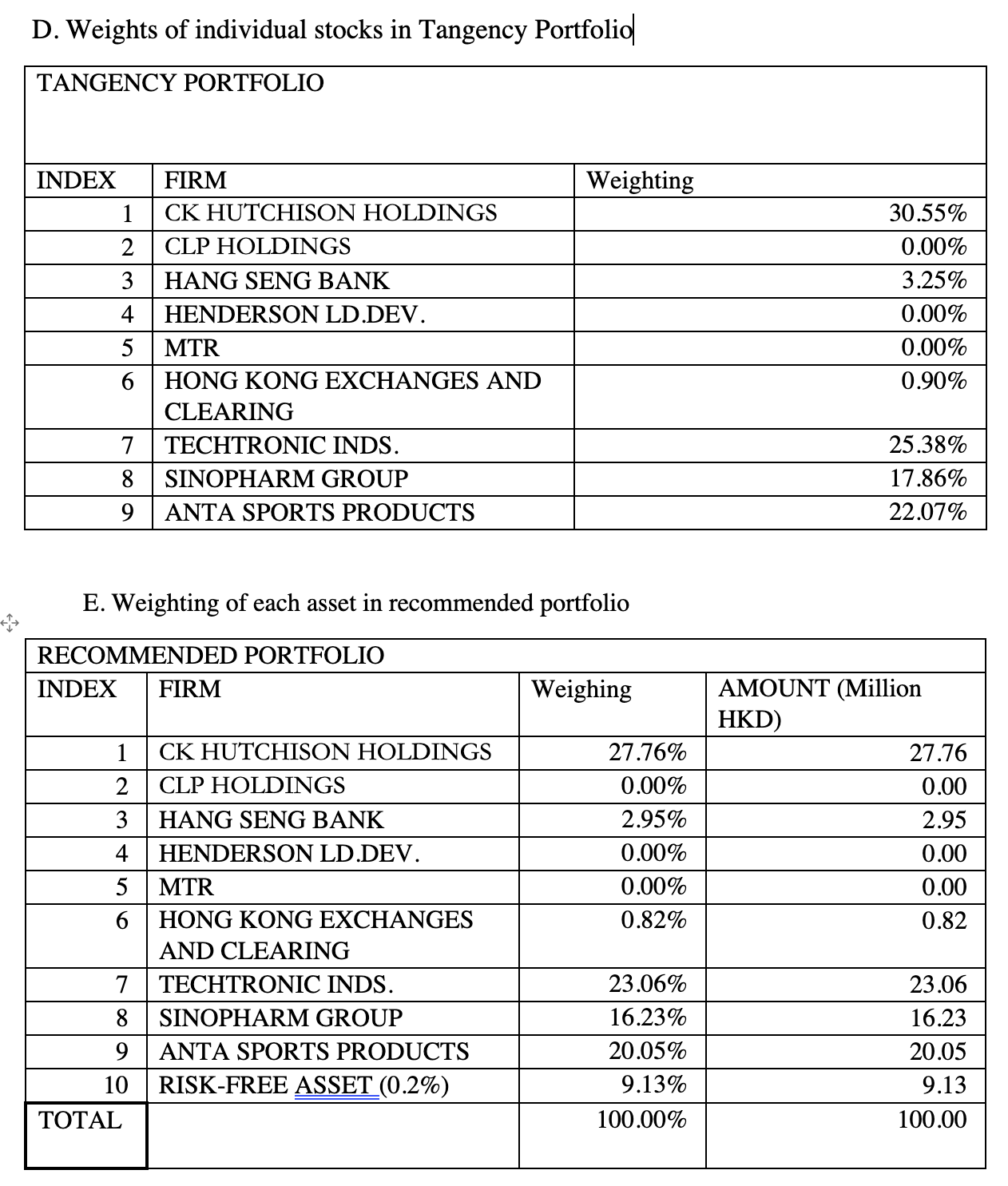 D. Weights of individual stocks in Tangency Portfolio

TANGENCY PORTFOLIO

| INDEX | FIRM | Weighting |
|---|---|---|
| 1 | CK HUTCHISON HOLDINGS | 30.55% |
| 2 | CLP HOLDINGS | 0.00% |
| 3 | HANG SENG BANK | 3.25% |
| 4 | HENDERSON LD.DEV. | 0.00% |
| 5 | MTR | 0.00% |
| 6 | HONG KONG EXCHANGES AND CLEARING | 0.90% |
| 7 | TECHTRONIC INDS. | 25.38% |
| 8 | SINOPHARM GROUP | 17.86% |
| 9 | ANTA SPORTS PRODUCTS | 22.07% |

E. Weighting of each asset in recommended portfolio

RECOMMENDED PORTFOLIO

| INDEX | FIRM | Weighing | AMOUNT (Million HKD) |
|---|---|---|---|
| 1 | CK HUTCHISON HOLDINGS | 27.76% | 27.76 |
| 2 | CLP HOLDINGS | 0.00% | 0.00 |
| 3 | HANG SENG BANK | 2.95% | 2.95 |
| 4 | HENDERSON LD.DEV. | 0.00% | 0.00 |
| 5 | MTR | 0.00% | 0.00 |
| 6 | HONG KONG EXCHANGES AND CLEARING | 0.82% | 0.82 |
| 7 | TECHTRONIC INDS. | 23.06% | 23.06 |
| 8 | SINOPHARM GROUP | 16.23% | 16.23 |
| 9 | ANTA SPORTS PRODUCTS | 20.05% | 20.05 |
| 10 | RISK-FREE ASSET (0.2%) | 9.13% | 9.13 |
| TOTAL | | 100.00% | 100.00 |